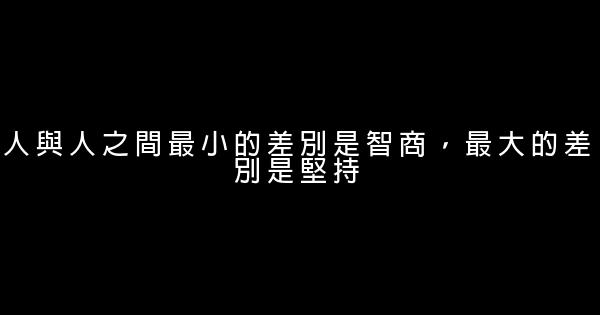 人與人之間最小的差別是智商，最大的差別是堅持